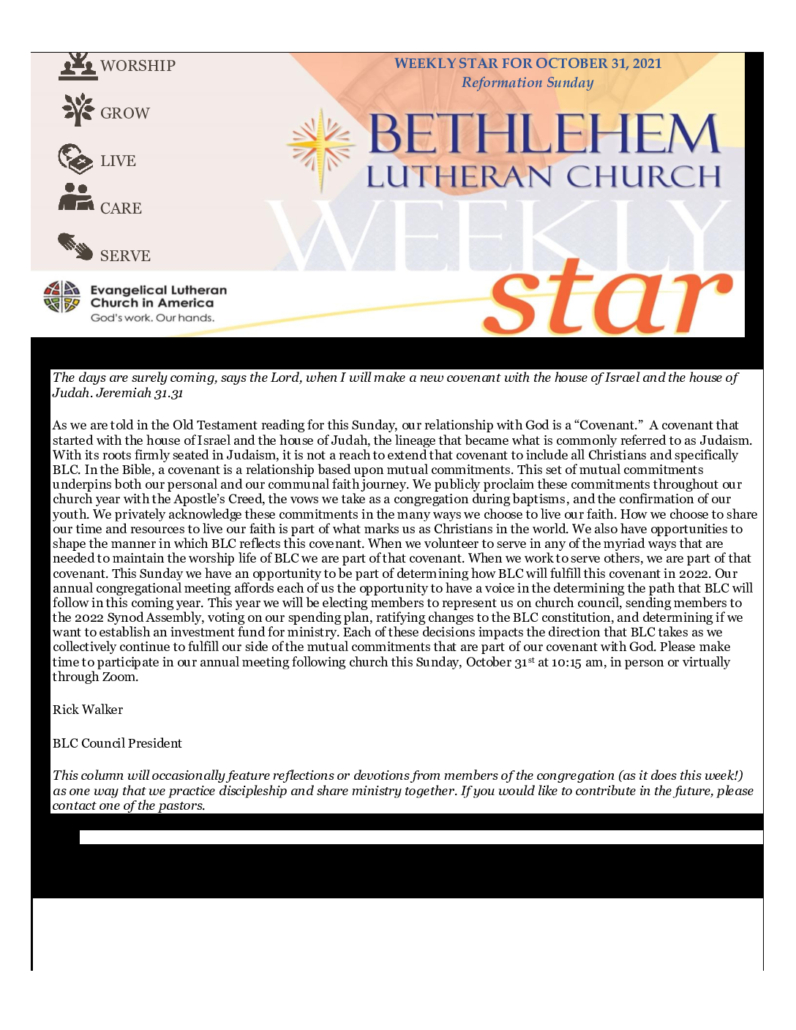 WORSHIP

GROW

LIVE

CARE

SERVE

Evangelical Lutheran Church in America
God's work. Our hands.

WEEKLY STAR FOR OCTOBER 31, 2021
Reformation Sunday

BETHLEHEM
LUTHERAN CHURCH
WEEKLY
star

The days are surely coming, says the Lord, when I will make a new covenant with the house of Israel and the house of Judah. Jeremiah 31.31

As we are told in the Old Testament reading for this Sunday, our relationship with God is a "Covenant." A covenant that started with the house of Israel and the house of Judah, the lineage that became what is commonly referred to as Judaism. With its roots firmly seated in Judaism, it is not a reach to extend that covenant to include all Christians and specifically BLC. In the Bible, a covenant is a relationship based upon mutual commitments. This set of mutual commitments underpins both our personal and our communal faith journey. We publicly proclaim these commitments throughout our church year with the Apostle's Creed, the vows we take as a congregation during baptisms, and the confirmation of our youth. We privately acknowledge these commitments in the many ways we choose to live our faith. How we choose to share our time and resources to live our faith is part of what marks us as Christians in the world. We also have opportunities to shape the manner in which BLC reflects this covenant. When we volunteer to serve in any of the myriad ways that are needed to maintain the worship life of BLC we are part of that covenant. When we work to serve others, we are part of that covenant. This Sunday we have an opportunity to be part of determining how BLC will fulfill this covenant in 2022. Our annual congregational meeting affords each of us the opportunity to have a voice in the determining the path that BLC will follow in this coming year. This year we will be electing members to represent us on church council, sending members to the 2022 Synod Assembly, voting on our spending plan, ratifying changes to the BLC constitution, and determining if we want to establish an investment fund for ministry. Each of these decisions impacts the direction that BLC takes as we collectively continue to fulfill our side of the mutual commitments that are part of our covenant with God. Please make time to participate in our annual meeting following church this Sunday, October 31$^{st}$ at 10:15 am, in person or virtually through Zoom.

Rick Walker

BLC Council President

This column will occasionally feature reflections or devotions from members of the congregation (as it does this week!) as one way that we practice discipleship and share ministry together. If you would like to contribute in the future, please contact one of the pastors.